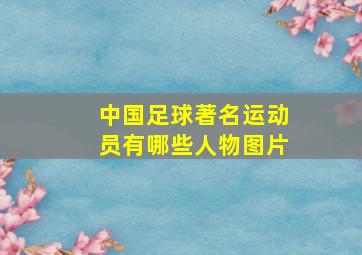 中国足球著名运动员有哪些人物图片